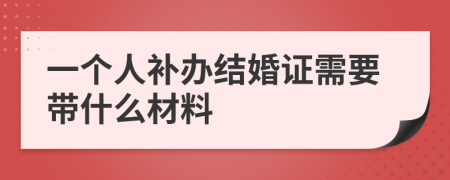 一个人补办结婚证需要带什么材料